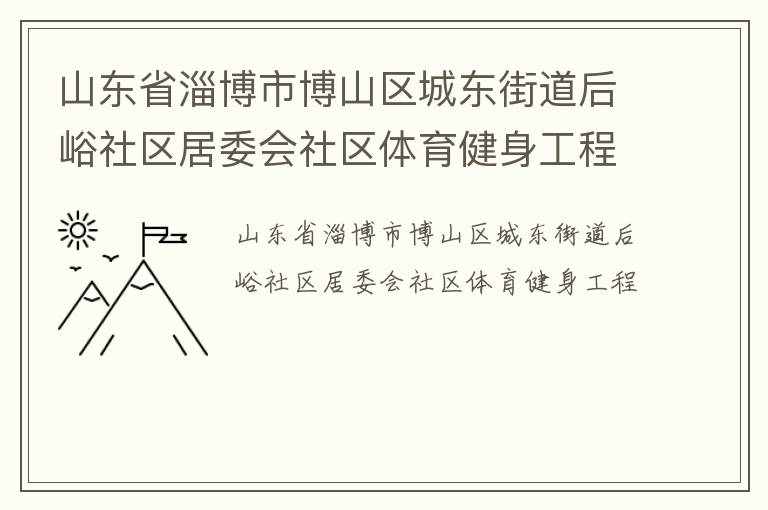 山东省淄博市博山区城东街道后峪社区居委会社区体育健身工程

山东省淄博市博山区城东街道后峪社区居委会社区体育健身工程